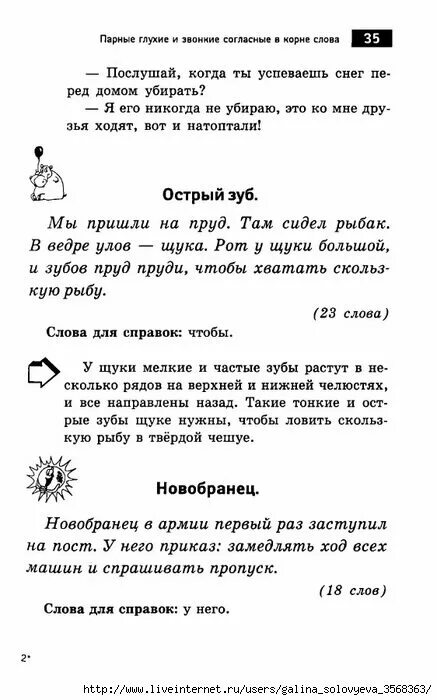 Парные глухие и звонкие согласные в корне слова 35

— Послушай, когда ты успеваешь снег перед домом убирать?
— Я его никогда не убираю, это ко мне друзья ходят, вот и натоптали!

Острый зуб.

Мы пришли на пруд. Там сидел рыбак. В ведре улов — щука. Рот у щуки большой, и зубов пруд пруди, чтобы хватать скользкую рыбу.

(23 слова)

Слова для справок: чтобы.

У щуки мелкие и частые зубы растут в несколько рядов на верхней и нижней челюстях, и все направлены назад. Такие тонкие и острые зубы щуке нужны, чтобы ловить скользкую рыбу в твёрдой чешуе.

Новобранец.

Новобранец в армии первый раз заступил на пост. У него приказ: замедлять ход всех машин и спрашивать пропуск.

(18 слов)

Слова для справок: у него.

2*

http://www.liveinternet.ru/users/galina_solovyeva_3568363/